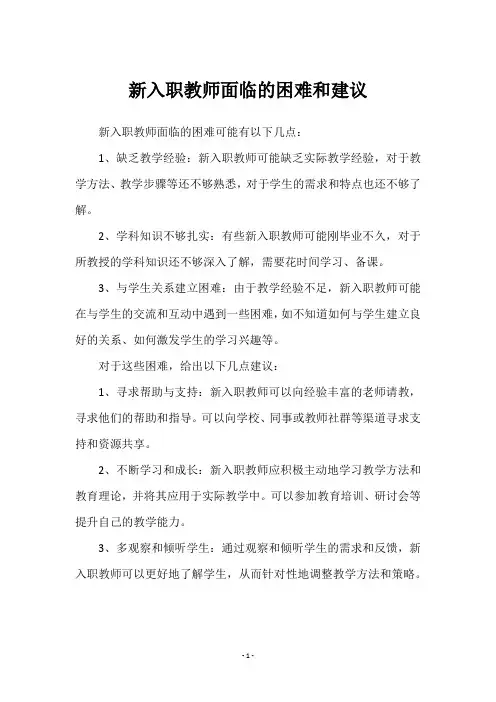 新入职教师面临的困难和建议

新入职教师面临的困难可能有以下几点：

1、缺乏教学经验：新入职教师可能缺乏实际教学经验，对于教学方法、教学步骤等还不够熟悉，对于学生的需求和特点也还不够了解。

2、学科知识不够扎实：有些新入职教师可能刚毕业不久，对于所教授的学科知识还不够深入了解，需要花时间学习、备课。

3、与学生关系建立困难：由于教学经验不足，新入职教师可能在与学生的交流和互动中遇到一些困难，如不知道如何与学生建立良好的关系、如何激发学生的学习兴趣等。

对于这些困难，给出以下几点建议：

1、寻求帮助与支持：新入职教师可以向经验丰富的老师请教，寻求他们的帮助和指导。可以向学校、同事或教师社群等渠道寻求支持和资源共享。

2、不断学习和成长：新入职教师应积极主动地学习教学方法和教育理论，并将其应用于实际教学中。可以参加教育培训、研讨会等提升自己的教学能力。

3、多观察和倾听学生：通过观察和倾听学生的需求和反馈，新入职教师可以更好地了解学生，从而针对性地调整教学方法和策略。

- 1 -